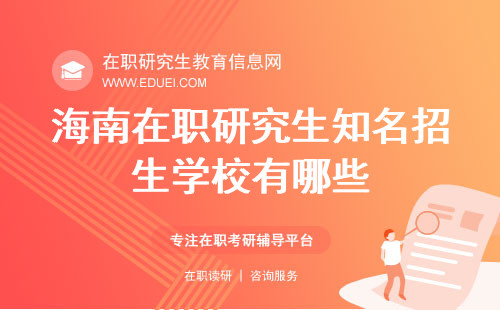 在职研究生教育信息网
WWW.EDUEI.COM

海南在职研究生知名招生学校有哪些

专注在职考研辅导平台

在职读研 | 咨询服务